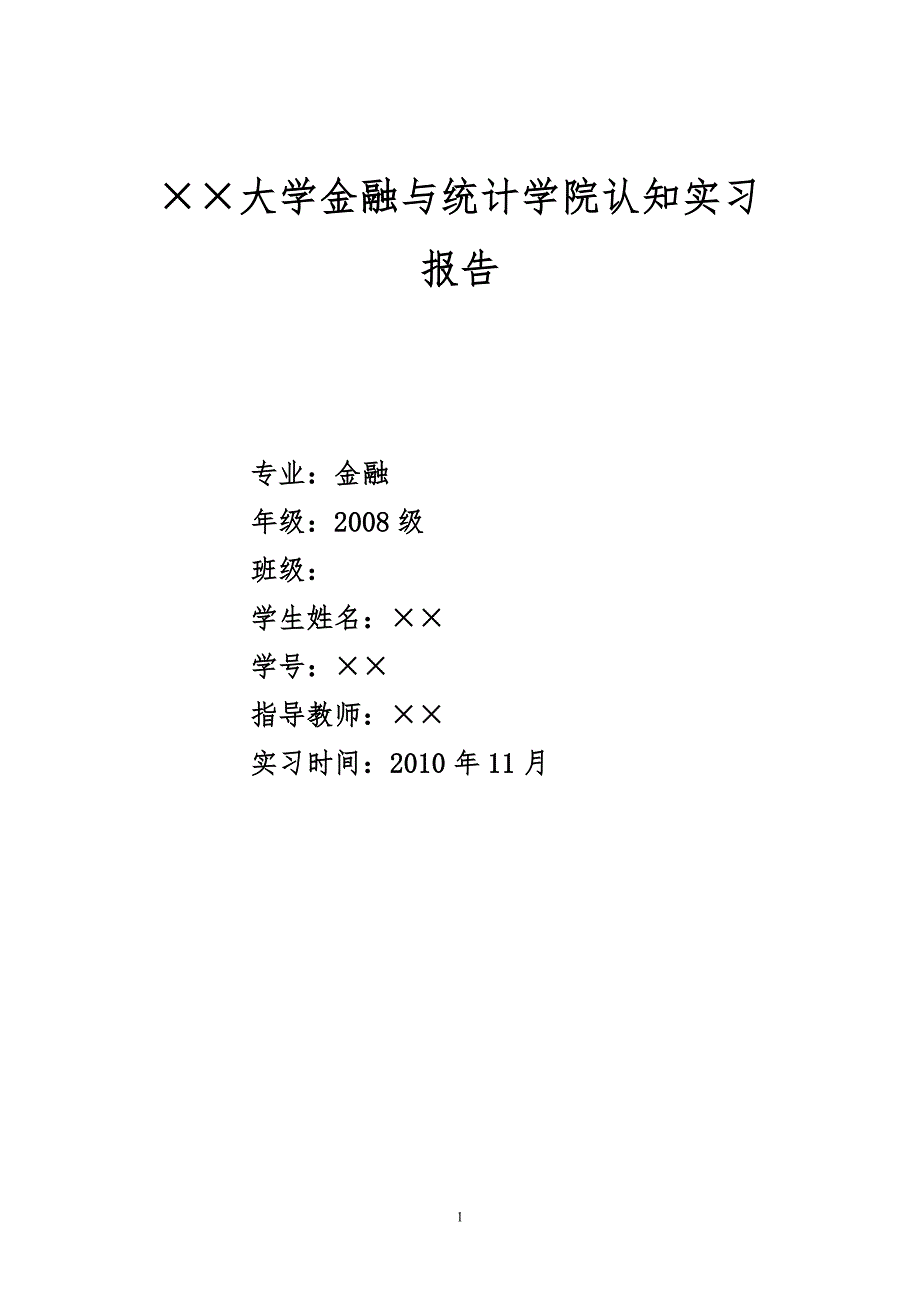 ××大学金融与统计学院认知实习报告

专业：金融

年级：2008 级

班级：

学生姓名：××

学号：××

指导教师：××

实习时间：2010 年 11 月

1